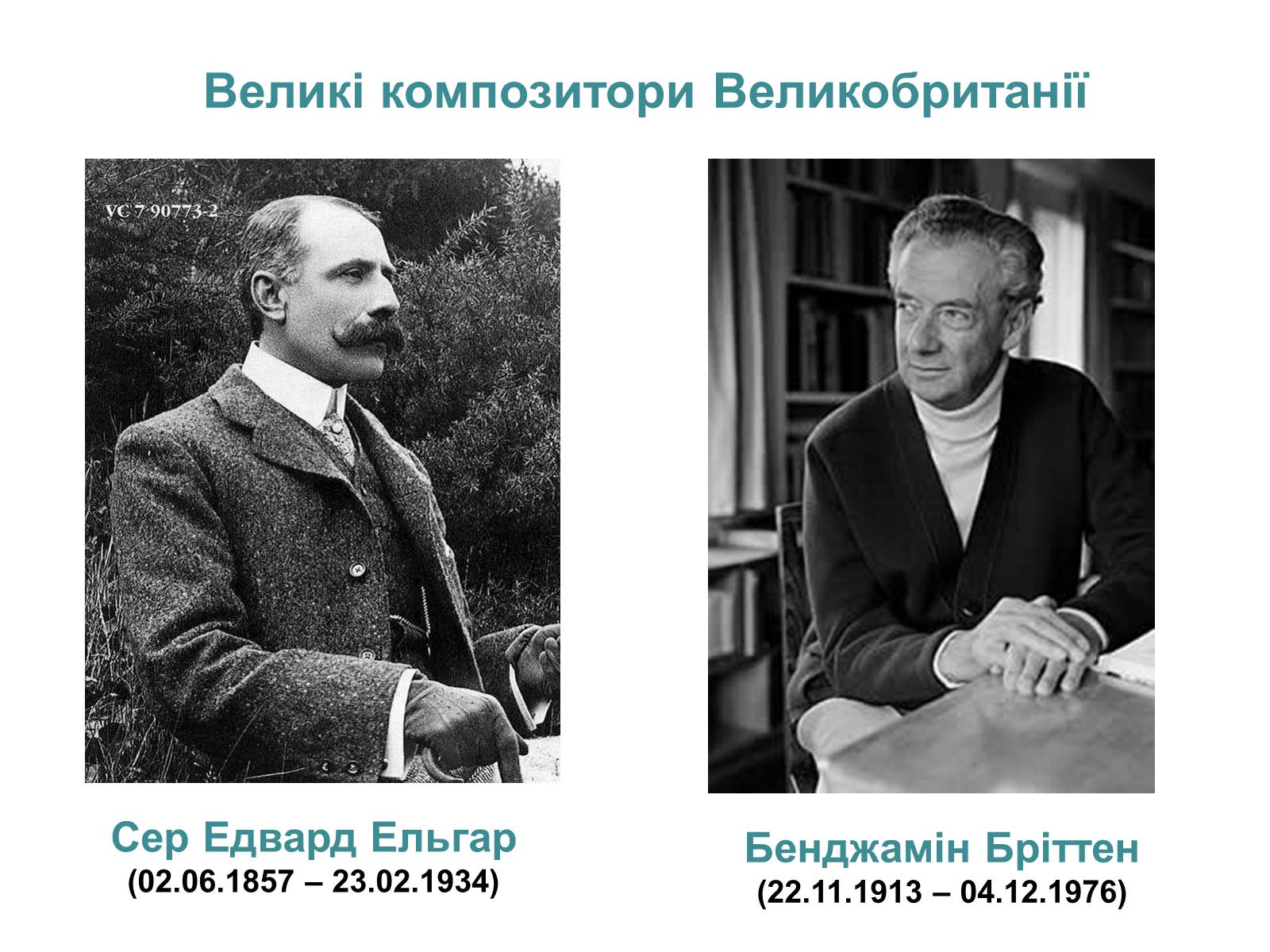 Великі композитори Великобританії

VC 7 90773-2

Сер Едвард Ельгар
(02.06.1857 – 23.02.1934)

Бенджамін Бріттен
(22.11.1913 – 04.12.1976)